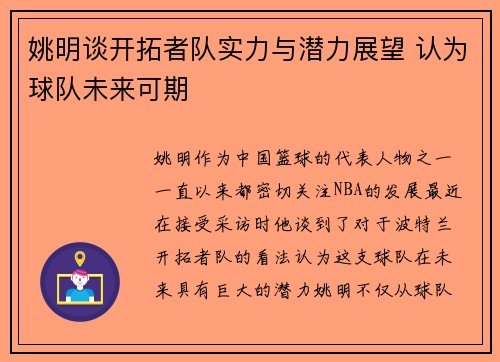 姚明谈开拓者队实力与潜力展望 认为球队未来可期

姚明作为中国篮球的代表人物之一一直以来都密切关注NBA的发展最近在接受采访时他谈到了对于波特兰开拓者队的看法认为这支球队在未来具有巨大的潜力姚明不仅从球队